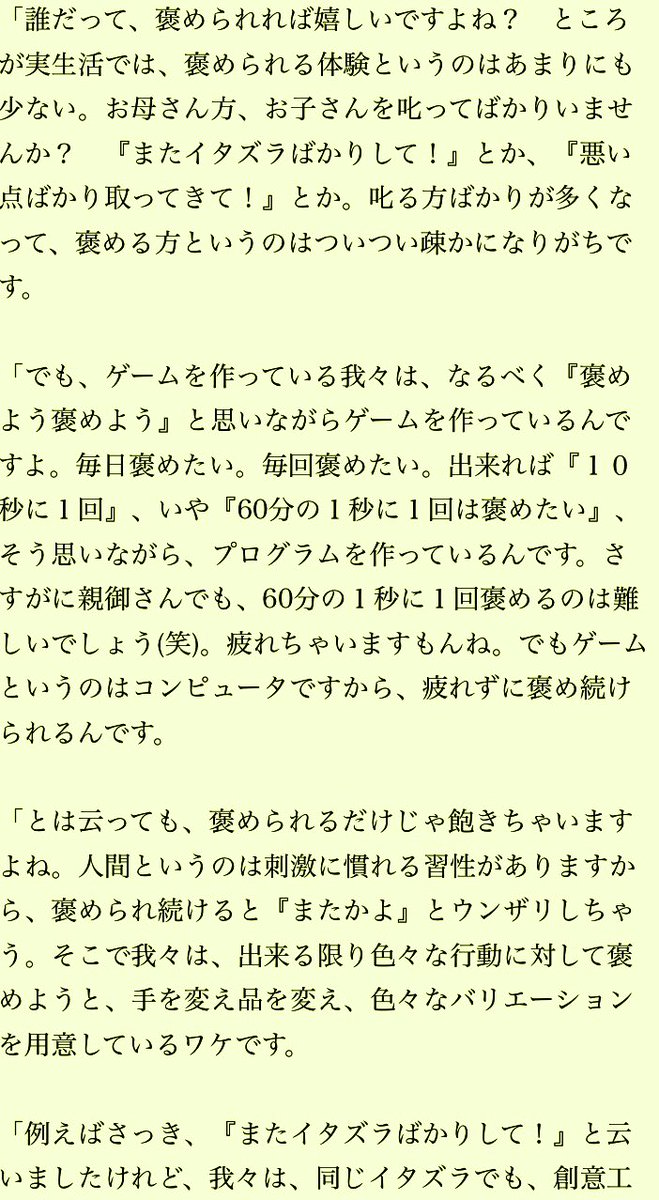 「誰だって、褒められれば嬉しいですよね？　ところが実生活では、褒められる体験というのはあまりにも少ない。お母さん方、お子さんを叱ってばかりいませんか？　『またイタズラばかりして！』とか、『悪い点ばかり取ってきて！』とか。叱る方ばかりが多くなって、褒める方というのはついつい疎かになりがちです。

「でも、ゲームを作っている我々は、なるべく『褒めよう褒めよう』と思いながらゲームを作っているんですよ。毎日褒めたい。毎回褒めたい。出来れば『１０秒に１回』、いや『60分の１秒に１回は褒めたい』、そう思いながら、プログラムを作っているんです。さすがに親御さんでも、60分の１秒に１回褒めるのは難しいでしょう(笑)。疲れちゃいますもんね。でもゲームというのはコンピュータですから、疲れずに褒め続けられるんです。

「とは云っても、褒められるだけじゃ飽きちゃいますよね。人間というのは刺激に慣れる習性がありますから、褒められ続けると『またかよ』とウンザリしちゃう。そこで我々は、出来る限り色々な行動に対して褒めようと、手を変え品を変え、色々なバリエーションを用意しているワケです。

「例えばさっき、『またイタズラばかりして！』と云いましたけれど、我々は、同じイタズラでも、創意工